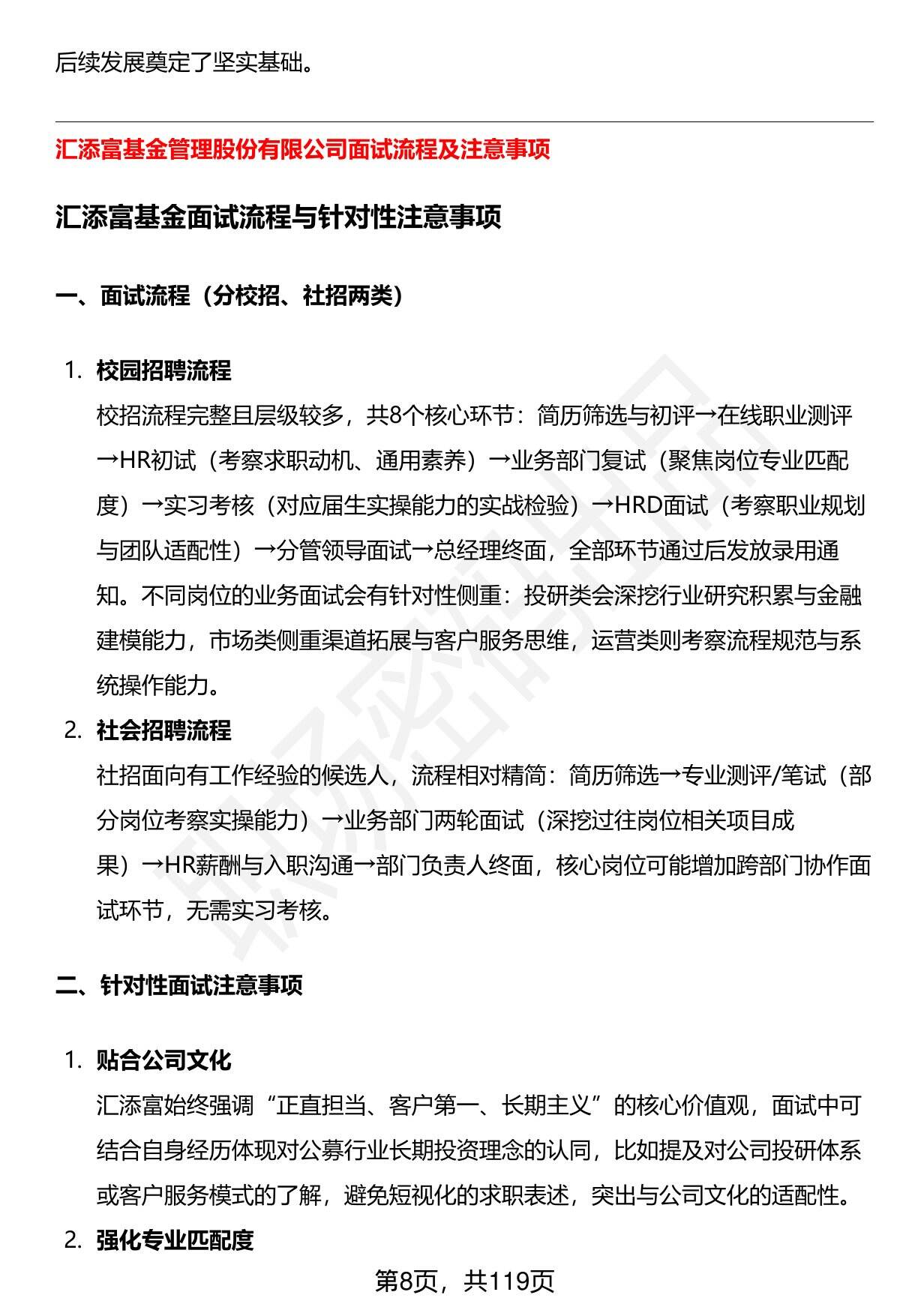 后续发展奠定了坚实基础。

汇添富基金管理股份有限公司面试流程及注意事项

汇添富基金面试流程与针对性注意事项

一、面试流程（分校招、社招两类）

1. 校园招聘流程
校招流程完整且层级较多，共8个核心环节：简历筛选与初评→在线职业测评→HR初试（考察求职动机、通用素养）→业务部门复试（聚焦岗位专业匹配度）→实习考核（对应届生实操能力的实战检验）→HRD面试（考察职业规划与团队适配性）→分管领导面试→总经理终面，全部环节通过后发放录用通知。不同岗位的业务面试会有针对性侧重：投研类会深挖行业研究积累与金融建模能力，市场类侧重渠道拓展与客户服务思维，运营类则考察流程规范与系统操作能力。

2. 社会招聘流程
社招面向有工作经验的候选人，流程相对精简：简历筛选→专业测评/笔试（部分岗位考察实操能力）→业务部门两轮面试（深挖过往岗位相关项目成果）→HR薪酬与入职沟通→部门负责人终面，核心岗位可能增加跨部门协作面试环节，无需实习考核。

二、针对性面试注意事项

1. 贴合公司文化
汇添富始终强调“正直担当、客户第一、长期主义”的核心价值观，面试中可结合自身经历体现对公募行业长期投资理念的认同，比如提及对公司投研体系或客户服务模式的了解，避免短视化的求职表述，突出与公司文化的适配性。

2. 强化专业匹配度

第8页，共119页